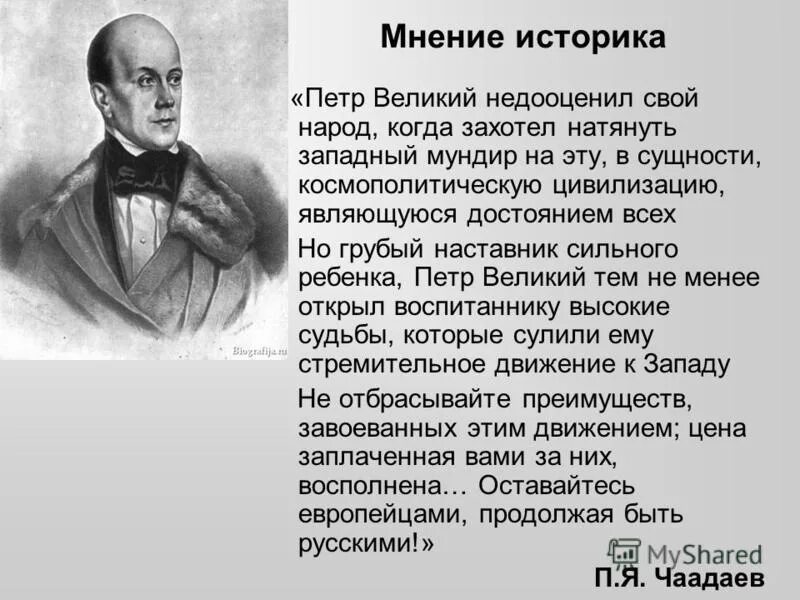 Мнение историка

«Петр Великий недооценил свой народ, когда захотел натянуть западный мундир на эту, в сущности, космополитическую цивилизацию, являющуюся достоянием всех

Но грубый наставник сильного ребенка, Петр Великий тем не менее открыл воспитаннику высокие судьбы, которые сулили ему стремительное движение к Западу

Не отбрасывайте преимуществ, завоеванных этим движением; цена заплаченная вами за них, восполнена… Оставайтесь европейцами, продолжая быть русскими!»

Biografija.ru

MyShared

П.Я. Чаадаев